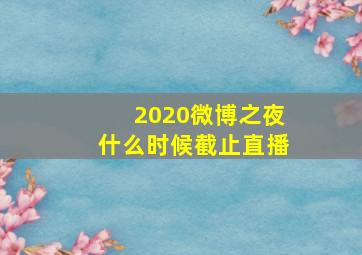 2020微博之夜
什么时候截止直播